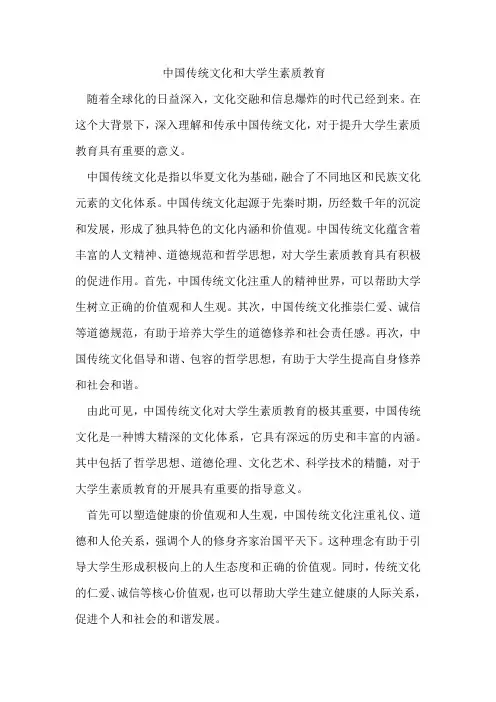 中国传统文化和大学生素质教育

随着全球化的日益深入，文化交融和信息爆炸的时代已经到来。在这个大背景下，深入理解和传承中国传统文化，对于提升大学生素质教育具有重要的意义。

中国传统文化是指以华夏文化为基础，融合了不同地区和民族文化元素的文化体系。中国传统文化起源于先秦时期，历经数千年的沉淀和发展，形成了独具特色的文化内涵和价值观。中国传统文化蕴含着丰富的人文精神、道德规范和哲学思想，对大学生素质教育具有积极的促进作用。首先，中国传统文化注重人的精神世界，可以帮助大学生树立正确的价值观和人生观。其次，中国传统文化推崇仁爱、诚信等道德规范，有助于培养大学生的道德修养和社会责任感。再次，中国传统文化倡导和谐、包容的哲学思想，有助于大学生提高自身修养和社会和谐。

由此可见，中国传统文化对大学生素质教育的极其重要，中国传统文化是一种博大精深的文化体系，它具有深远的历史和丰富的内涵。其中包括了哲学思想、道德伦理、文化艺术、科学技术的精髓，对于大学生素质教育的开展具有重要的指导意义。

首先可以塑造健康的价值观和人生观，中国传统文化注重礼仪、道德和人伦关系，强调个人的修身齐家治国平天下。这种理念有助于引导大学生形成积极向上的人生态度和正确的价值观。同时，传统文化的仁爱、诚信等核心价值观，也可以帮助大学生建立健康的人际关系，促进个人和社会的和谐发展。